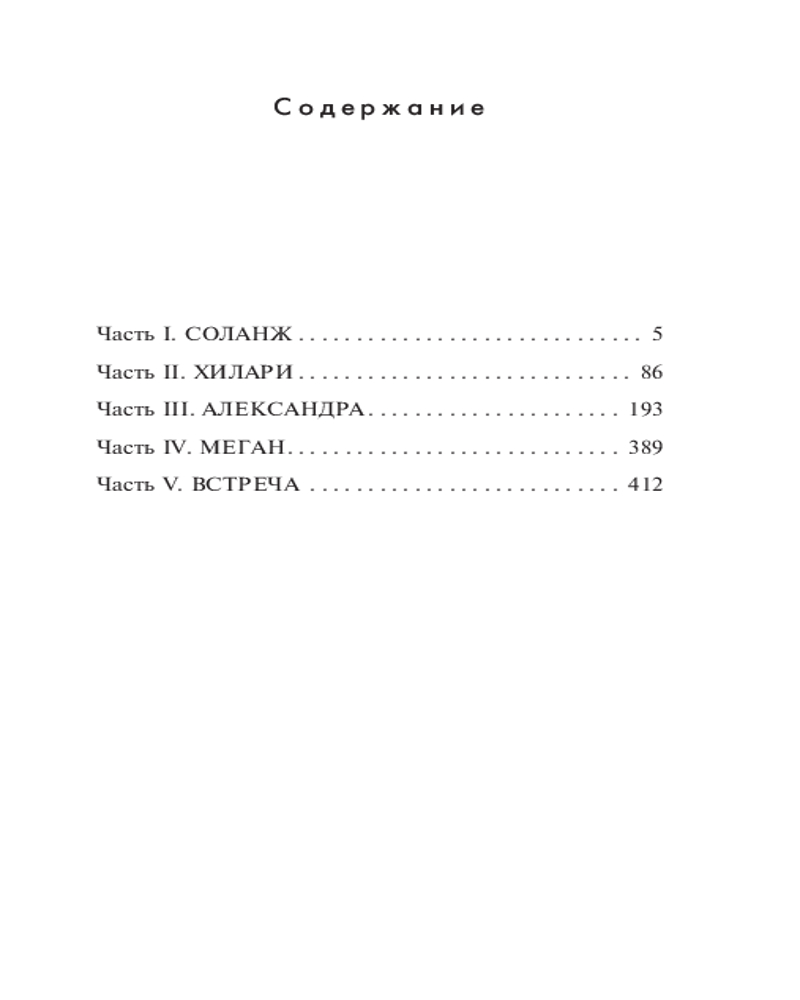 Содержание

Часть I. СОЛАНЖ 5
Часть II. ХИЛАРИ 86
Часть III. АЛЕКСАНДРА 193
Часть IV. МЕГАН 389
Часть V. ВСТРЕЧА 412